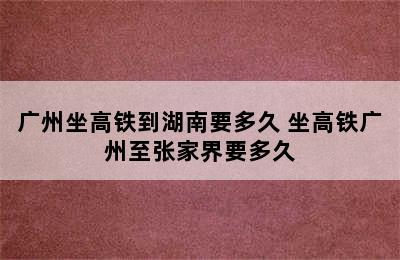 广州坐高铁到湖南要多久 坐高铁广州至张家界要多久